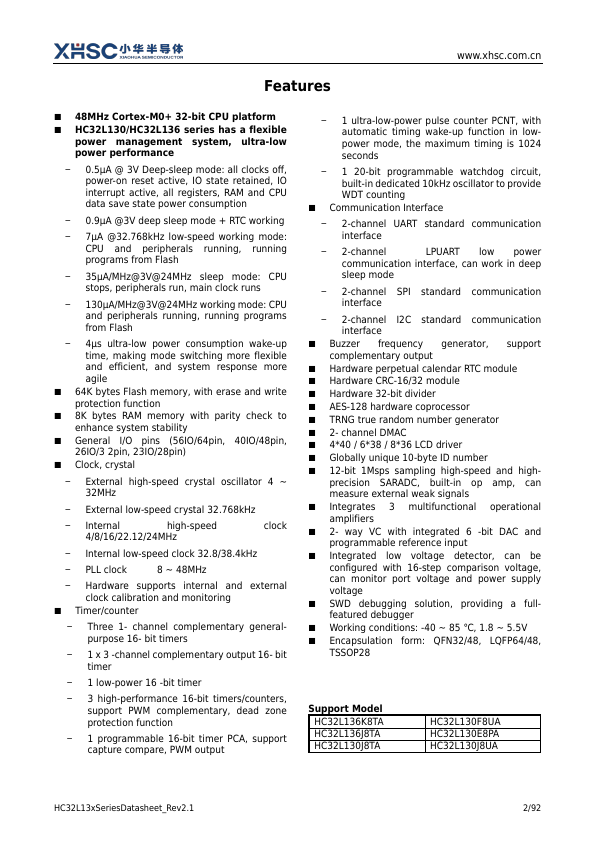 XHSC 小华半导体 XIAOHUA SEMICONDUCTOR

www.xhsc.com.cn

Features

■ 48MHz Cortex-M0+ 32-bit CPU platform

■ HC32L130/HC32L136 series has a flexible power management system, ultra-low power performance

– 0.5μA @ 3V Deep-sleep mode: all clocks off, power-on reset active, IO state retained, IO interrupt active, all registers, RAM and CPU data save state power consumption

– 0.9μA @3V deep sleep mode + RTC working

– 7μA @32.768kHz low-speed working mode: CPU and peripherals running, running programs from Flash

– 35μA/MHz@3V@24MHz sleep mode: CPU stops, peripherals run, main clock runs

– 130μA/MHz@3V@24MHz working mode: CPU and peripherals running, running programs from Flash

– 4μs ultra-low power consumption wake-up time, making mode switching more flexible and efficient, and system response more agile

■ 64K bytes Flash memory, with erase and write protection function

■ 8K bytes RAM memory with parity check to enhance system stability

■ General I/O pins (56IO/64pin, 40IO/48pin, 26IO/3 2pin, 23IO/28pin)

■ Clock, crystal

– External high-speed crystal oscillator 4 ~ 32MHz

– External low-speed crystal 32.768kHz

– Internal high-speed clock 4/8/16/22.12/24MHz

– Internal low-speed clock 32.8/38.4kHz

– PLL clock 8 ~ 48MHz

– Hardware supports internal and external clock calibration and monitoring

■ Timer/counter

– Three 1- channel complementary general-purpose 16- bit timers

– 1 x 3 -channel complementary output 16- bit timer

– 1 low-power 16 -bit timer

– 3 high-performance 16-bit timers/counters, support PWM complementary, dead zone protection function

– 1 programmable 16-bit timer PCA, support capture compare, PWM output

– 1 ultra-low-power pulse counter PCNT, with automatic timing wake-up function in low-power mode, the maximum timing is 1024 seconds

– 1 20-bit programmable watchdog circuit, built-in dedicated 10kHz oscillator to provide WDT counting

■ Communication Interface

– 2-channel UART standard communication interface

– 2-channel LPUART low power communication interface, can work in deep sleep mode

– 2-channel SPI standard communication interface

– 2-channel I2C standard communication interface

■ Buzzer frequency generator, support complementary output

■ Hardware perpetual calendar RTC module

■ Hardware CRC-16/32 module

■ Hardware 32-bit divider

■ AES-128 hardware coprocessor

■ TRNG true random number generator

■ 2- channel DMAC

■ 4*40 / 6*38 / 8*36 LCD driver

■ Globally unique 10-byte ID number

■ 12-bit 1Msps sampling high-speed and high-precision SARADC, built-in op amp, can measure external weak signals

■ Integrates 3 multifunctional operational amplifiers

■ 2- way VC with integrated 6 -bit DAC and programmable reference input

■ Integrated low voltage detector, can be configured with 16-step comparison voltage, can monitor port voltage and power supply voltage

■ SWD debugging solution, providing a full-featured debugger

■ Working conditions: -40 ~ 85 °C, 1.8 ~ 5.5V

■ Encapsulation form: QFN32/48, LQFP64/48, TSSOP28

Support Model

| HC32L136K8TA | HC32L130F8UA |
|---|---|
| HC32L136J8TA | HC32L130E8PA |
| HC32L130J8TA | HC32L130J8UA |

HC32L13xSeriesDatasheet_Rev2.1

2/92